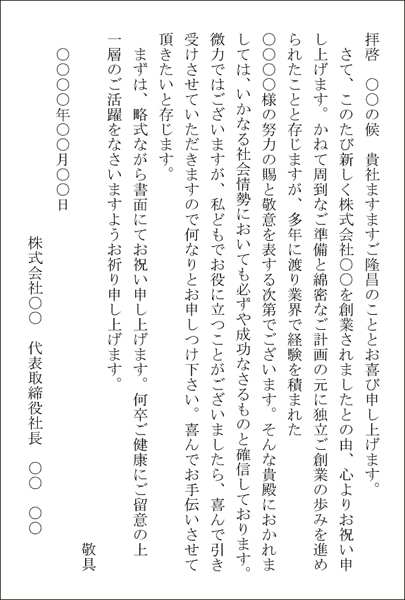 拝啓　〇〇の候　貴社ますますご隆昌のこととお喜び申し上げます。

さて、このたび新しく株式会社〇〇を創業されましたとの由、心よりお祝い申し上げます。かねて周到なご準備と綿密なご計画の元に独立ご創業の歩みを進められたことと存じますが、多年に渡り業界で経験を積まれた〇〇〇〇様の努力の賜と敬意を表する次第でございます。そんな貴殿におかれましては、いかなる社会情勢においても必ずや成功なさるものと確信しております。微力ではございますが、私どもでお役に立つことがございましたら、喜んで引き受けさせていただきますので何なりとお申しつけ下さい。喜んでお手伝いさせて頂きたいと存じます。

まずは、略式ながら書面にてお祝い申し上げます。何卒ご健康にご留意の上一層のご活躍をなさいますようお祈り申し上げます。

敬具

〇〇〇〇年〇〇月〇〇日

株式会社〇〇　代表取締役社長　〇〇　〇〇